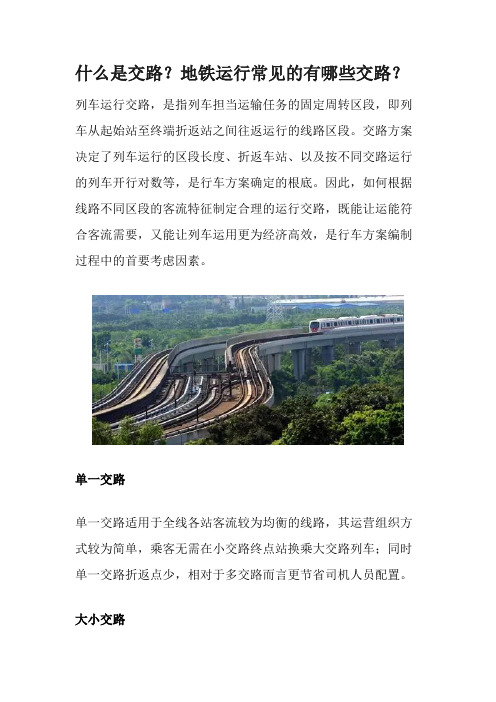 什么是交路？地铁运行常见的有哪些交路？

列车运行交路，是指列车担当运输任务的固定周转区段，即列车从起始站至终端折返站之间往返运行的线路区段。交路方案决定了列车运行的区段长度、折返车站、以及按不同交路运行的列车开行对数等，是行车方案确定的根底。因此，如何根据线路不同区段的客流特征制定合理的运行交路，既能让运能符合客流需要，又能让列车运用更为经济高效，是行车方案编制过程中的首要考虑因素。

单一交路

单一交路适用于全线各站客流较为均衡的线路，其运营组织方式较为简单，乘客无需在小交路终点站换乘大交路列车；同时单一交路折返点少，相对于多交路而言更节省司机人员配置。

大小交路